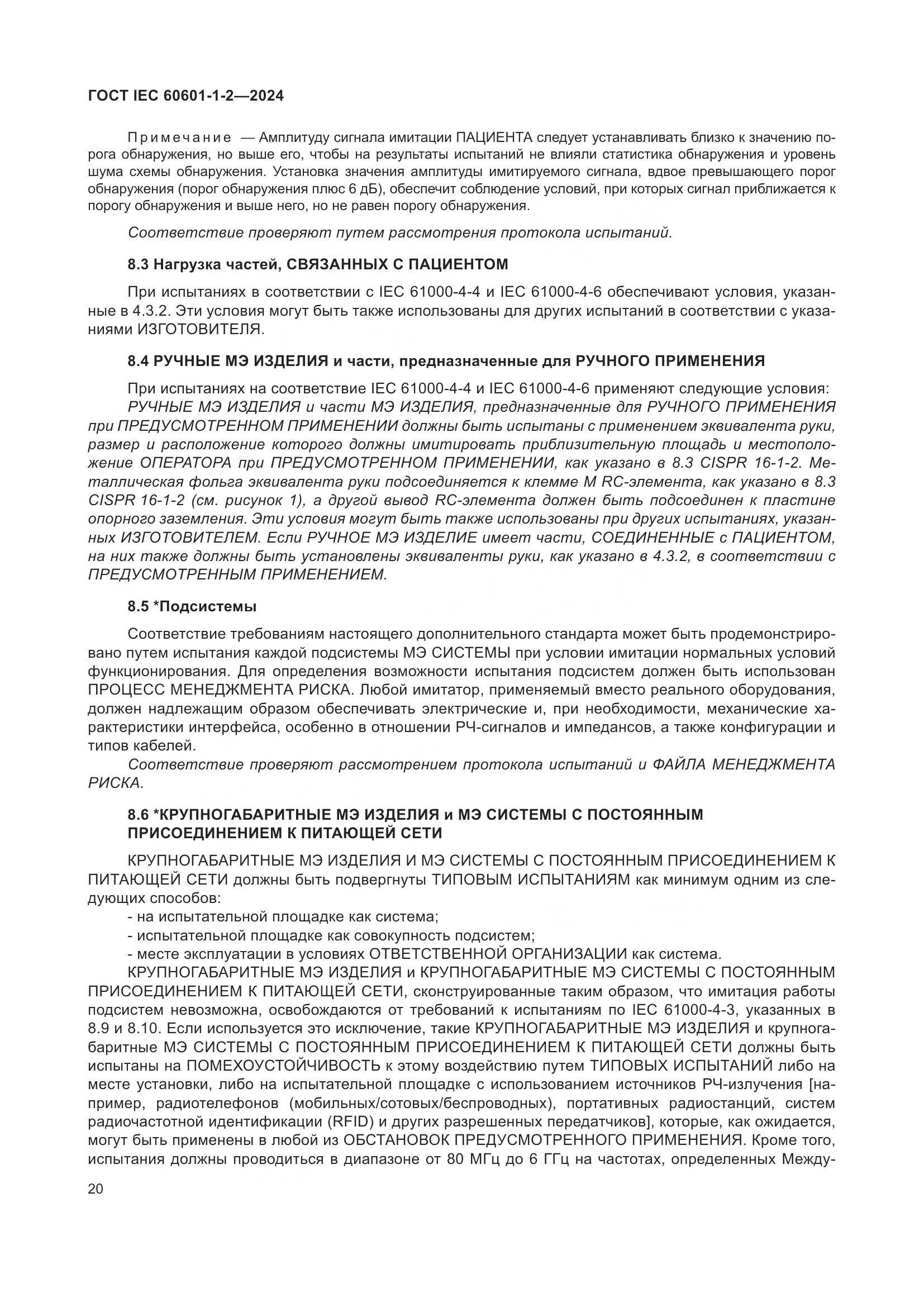 ГОСТ IEC 60601-1-2—2024

Примечание — Амплитуду сигнала имитации ПАЦИЕНТА следует устанавливать близко к значению порога обнаружения, но выше его, чтобы на результаты испытаний не влияли статистика обнаружения и уровень шума схемы обнаружения. Установка значения амплитуды имитируемого сигнала, вдвое превышающего порог обнаружения (порог обнаружения плюс 6 дБ), обеспечит соблюдение условий, при которых сигнал приближается к порогу обнаружения и выше него, но не равен порогу обнаружения.

Соответствие проверяют путем рассмотрения протокола испытаний.

8.3 Нагрузка частей, СВЯЗАННЫХ С ПАЦИЕНТОМ

При испытаниях в соответствии с IEC 61000-4-4 и IEC 61000-4-6 обеспечивают условия, указанные в 4.3.2. Эти условия могут быть также использованы для других испытаний в соответствии с указаниями ИЗГОТОВИТЕЛЯ.

8.4 РУЧНЫЕ МЭ ИЗДЕЛИЯ и части, предназначенные для РУЧНОГО ПРИМЕНЕНИЯ

При испытаниях на соответствие IEC 61000-4-4 и IEC 61000-4-6 применяют следующие условия:
РУЧНЫЕ МЭ ИЗДЕЛИЯ и части МЭ ИЗДЕЛИЯ, предназначенные для РУЧНОГО ПРИМЕНЕНИЯ при ПРЕДУСМОТРЕННОМ ПРИМЕНЕНИИ должны быть испытаны с применением эквивалента руки, размер и расположение которого должны имитировать приблизительную площадь и местоположение ОПЕРАТОРА при ПРЕДУСМОТРЕННОМ ПРИМЕНЕНИИ, как указано в 8.3 CISPR 16-1-2. Металлическая фольга эквивалента руки подсоединяется к клемме М RC-элемента, как указано в 8.3 CISPR 16-1-2 (см. рисунок 1), а другой вывод RC-элемента должен быть подсоединен к пластине опорного заземления. Эти условия могут быть также использованы при других испытаниях, указанных ИЗГОТОВИТЕЛЕМ. Если РУЧНОЕ МЭ ИЗДЕЛИЕ имеет части, СОЕДИНЕННЫЕ с ПАЦИЕНТОМ, на них также должны быть установлены эквиваленты руки, как указано в 4.3.2, в соответствии с ПРЕДУСМОТРЕННЫМ ПРИМЕНЕНИЕМ.

8.5 *Подсистемы

Соответствие требованиям настоящего дополнительного стандарта может быть продемонстрировано путем испытания каждой подсистемы МЭ СИСТЕМЫ при условии имитации нормальных условий функционирования. Для определения возможности испытания подсистем должен быть использован ПРОЦЕСС МЕНЕДЖМЕНТА РИСКА. Любой имитатор, применяемый вместо реального оборудования, должен надлежащим образом обеспечивать электрические и, при необходимости, механические характеристики интерфейса, особенно в отношении РЧ-сигналов и импедансов, а также конфигурации и типов кабелей.
Соответствие проверяют рассмотрением протокола испытаний и ФАЙЛА МЕНЕДЖМЕНТА РИСКА.

8.6 *КРУПНОГАБАРИТНЫЕ МЭ ИЗДЕЛИЯ и МЭ СИСТЕМЫ С ПОСТОЯННЫМ ПРИСОЕДИНЕНИЕМ К ПИТАЮЩЕЙ СЕТИ

КРУПНОГАБАРИТНЫЕ МЭ ИЗДЕЛИЯ И МЭ СИСТЕМЫ С ПОСТОЯННЫМ ПРИСОЕДИНЕНИЕМ К ПИТАЮЩЕЙ СЕТИ должны быть подвергнуты ТИПОВЫМ ИСПЫТАНИЯМ как минимум одним из следующих способов:
- на испытательной площадке как система;
- испытательной площадке как совокупность подсистем;
- месте эксплуатации в условиях ОТВЕТСТВЕННОЙ ОРГАНИЗАЦИИ как система.
КРУПНОГАБАРИТНЫЕ МЭ ИЗДЕЛИЯ и КРУПНОГАБАРИТНЫЕ МЭ СИСТЕМЫ С ПОСТОЯННЫМ ПРИСОЕДИНЕНИЕМ К ПИТАЮЩЕЙ СЕТИ, сконструированные таким образом, что имитация работы подсистем невозможна, освобождаются от требований к испытаниям по IEC 61000-4-3, указанных в 8.9 и 8.10. Если используется это исключение, такие КРУПНОГАБАРИТНЫЕ МЭ ИЗДЕЛИЯ и крупногабаритные МЭ СИСТЕМЫ С ПОСТОЯННЫМ ПРИСОЕДИНЕНИЕМ К ПИТАЮЩЕЙ СЕТИ должны быть испытаны на ПОМЕХОУСТОЙЧИВОСТЬ к этому воздействию путем ТИПОВЫХ ИСПЫТАНИЙ либо на месте установки, либо на испытательной площадке с использованием источников РЧ-излучения [например, радиотелефонов (мобильных/сотовых/беспроводных), портативных радиостанций, систем радиочастотной идентификации (RFID) и других разрешенных передатчиков], которые, как ожидается, могут быть применены в любой из ОБСТАНОВОК ПРЕДУСМОТРЕННОГО ПРИМЕНЕНИЯ. Кроме того, испытания должны проводиться в диапазоне от 80 МГц до 6 ГГц на частотах, определенных Между-

20